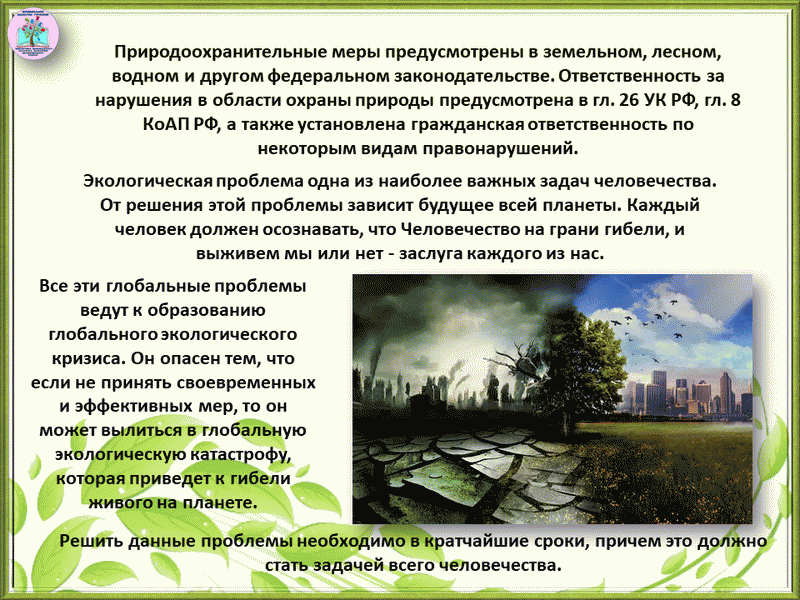 Природоохранительные меры предусмотрены в земельном, лесном, водном и другом федеральном законодательстве. Ответственность за нарушения в области охраны природы предусмотрена в гл. 26 УК РФ, гл. 8 КоАП РФ, а также установлена гражданская ответственность по некоторым видам правонарушений.

Экологическая проблема одна из наиболее важных задач человечества. От решения этой проблемы зависит будущее всей планеты. Каждый человек должен осознавать, что Человечество на грани гибели, и выживем мы или нет - заслуга каждого из нас.

Все эти глобальные проблемы ведут к образованию глобального экологического кризиса. Он опасен тем, что если не принять своевременных и эффективных мер, то он может вылиться в глобальную экологическую катастрофу, которая приведет к гибели живого на планете.

Решить данные проблемы необходимо в кратчайшие сроки, причем это должно стать задачей всего человечества.